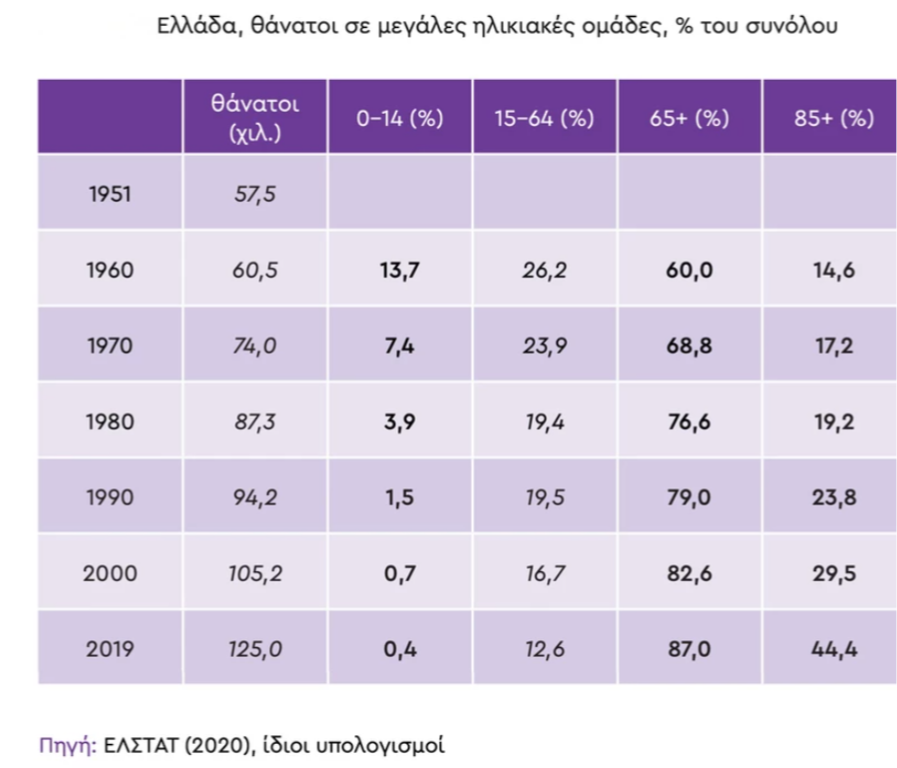 Ελλάδα, θάνατοι σε μεγάλες ηλικιακές ομάδες, % του συνόλου

| | θάνατοι (χιλ.) | 0–14 (%) | 15–64 (%) | 65+ (%) | 85+ (%) |
|---|---|---|---|---|---|
| 1951 | 57,5 | | | | |
| 1960 | 60,5 | 13,7 | 26,2 | 60,0 | 14,6 |
| 1970 | 74,0 | 7,4 | 23,9 | 68,8 | 17,2 |
| 1980 | 87,3 | 3,9 | 19,4 | 76,6 | 19,2 |
| 1990 | 94,2 | 1,5 | 19,5 | 79,0 | 23,8 |
| 2000 | 105,2 | 0,7 | 16,7 | 82,6 | 29,5 |
| 2019 | 125,0 | 0,4 | 12,6 | 87,0 | 44,4 |

Πηγή: ΕΛΣΤΑΤ (2020), ίδιοι υπολογισμοί